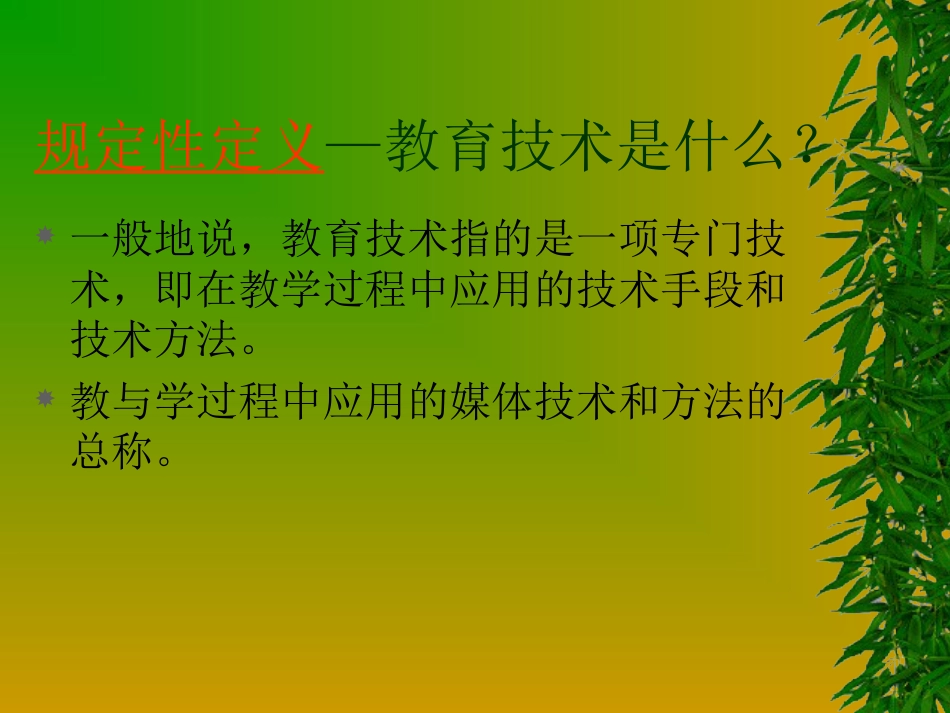 规定性定义—教育技术是什么？

一般地说，教育技术指的是一项专门技术，即在教学过程中应用的技术手段和技术方法。

教与学过程中应用的媒体技术和方法的总称。